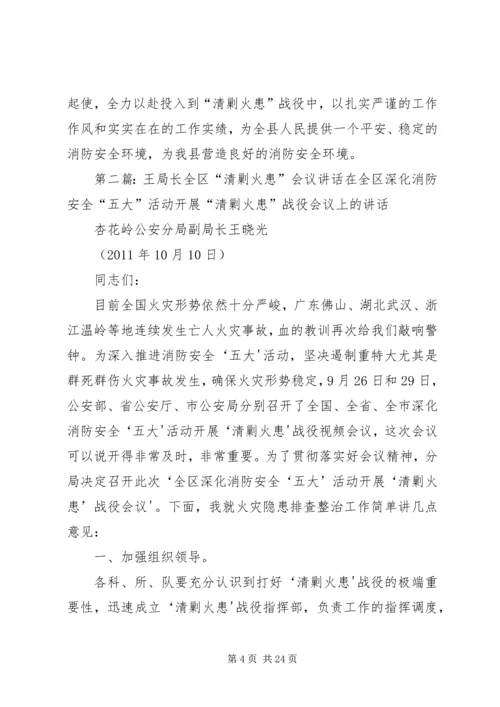 起使，全力以赴投入到“清剿火患”战役中，以扎实严谨的工作作风和实实在在的工作实绩，为全县人民提供一个平安、稳定的消防安全环境，为我县营造良好的消防安全环境。

第二篇：王局长全区“清剿火患”会议讲话在全区深化消防安全“五大”活动开展“清剿火患”战役会议上的讲话

杏花岭公安分局副局长王晓光

（2011 年 10 月 10 日）

同志们：

目前全国火灾形势依然十分严峻，广东佛山、湖北武汉、浙江温岭等地连续发生亡人火灾事故，血的教训再次给我们敲响警钟。为深入推进消防安全‘五大’活动，坚决遏制重特大尤其是群死群伤火灾事故发生，确保火灾形势稳定，9 月 26 日和 29 日，公安部、省公安厅、市公安局分别召开了全国、全省、全市深化消防安全‘五大’活动开展‘清剿火患’战役视频会议，这次会议可以说开得非常及时，非常重要。为了贯彻落实好会议精神，分局决定召开此次‘全区深化消防安全‘五大’活动开展‘清剿火患’战役会议’。下面，我就火灾隐患排查整治工作简单讲几点意见：

一、加强组织领导。

各科、所、队要充分认识到打好‘清剿火患’战役的极端重要性，迅速成立‘清剿火患’战役指挥部，负责工作的指挥调度，

第 4 页 共 24 页